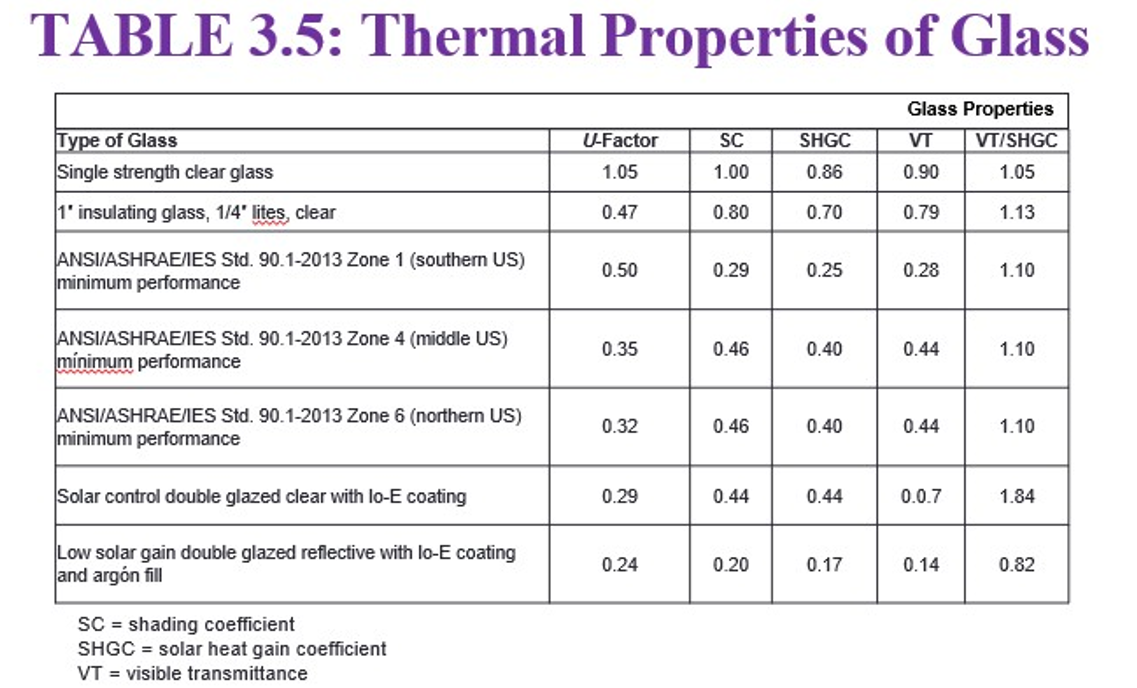 TABLE 3.5: Thermal Properties of Glass

| | | | | | Glass Properties |
|---|---|---|---|---|---|
| Type of Glass | U-Factor | SC | SHGC | VT | VT/SHGC |
| Single strength clear glass | 1.05 | 1.00 | 0.86 | 0.90 | 1.05 |
| 1" insulating glass, 1/4" lites, clear | 0.47 | 0.80 | 0.70 | 0.79 | 1.13 |
| ANSI/ASHRAE/IES Std. 90.1-2013 Zone 1 (southern US) minimum performance | 0.50 | 0.29 | 0.25 | 0.28 | 1.10 |
| ANSI/ASHRAE/IES Std. 90.1-2013 Zone 4 (middle US) mínimum performance | 0.35 | 0.46 | 0.40 | 0.44 | 1.10 |
| ANSI/ASHRAE/IES Std. 90.1-2013 Zone 6 (northern US) minimum performance | 0.32 | 0.46 | 0.40 | 0.44 | 1.10 |
| Solar control double glazed clear with lo-E coating | 0.29 | 0.44 | 0.44 | 0.0.7 | 1.84 |
| Low solar gain double glazed reflective with lo-E coating and argón fill | 0.24 | 0.20 | 0.17 | 0.14 | 0.82 |

SC = shading coefficient
SHGC = solar heat gain coefficient
VT = visible transmittance